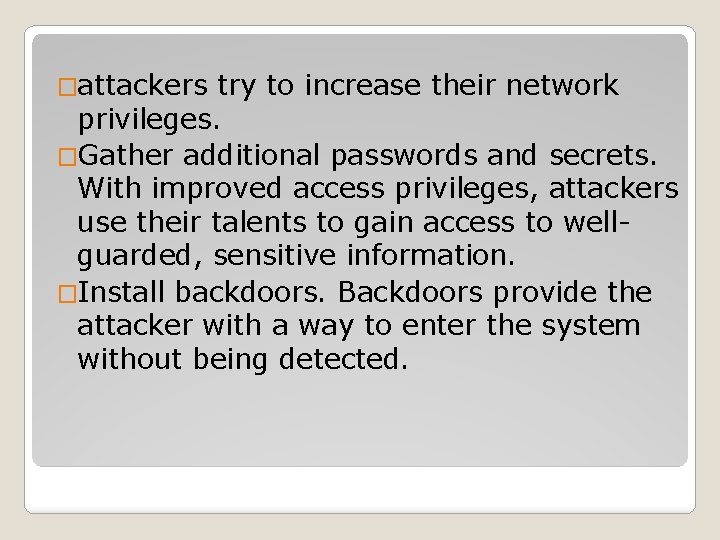 □attackers try to increase their network privileges.

□Gather additional passwords and secrets. With improved access privileges, attackers use their talents to gain access to well-guarded, sensitive information.

□Install backdoors. Backdoors provide the attacker with a way to enter the system without being detected.